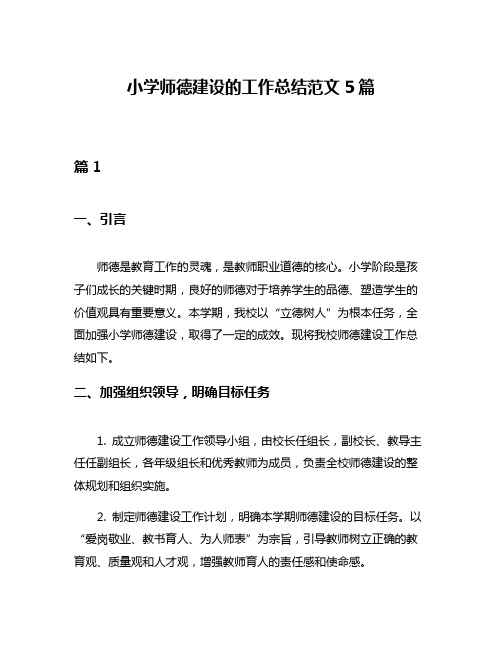 小学师德建设的工作总结范文 5 篇

篇 1

一、引言

师德是教育工作的灵魂，是教师职业道德的核心。小学阶段是孩子们成长的关键时期，良好的师德对于培养学生的品德、塑造学生的价值观具有重要意义。本学期，我校以“立德树人”为根本任务，全面加强小学师德建设，取得了一定的成效。现将我校师德建设工作总结如下。

二、加强组织领导，明确目标任务

1. 成立师德建设工作领导小组，由校长任组长，副校长、教导主任任副组长，各年级组长和优秀教师为成员，负责全校师德建设的整体规划和组织实施。

2. 制定师德建设工作计划，明确本学期师德建设的目标任务。以“爱岗敬业、教书育人、为人师表”为宗旨，引导教师树立正确的教育观、质量观和人才观，增强教师育人的责任感和使命感。